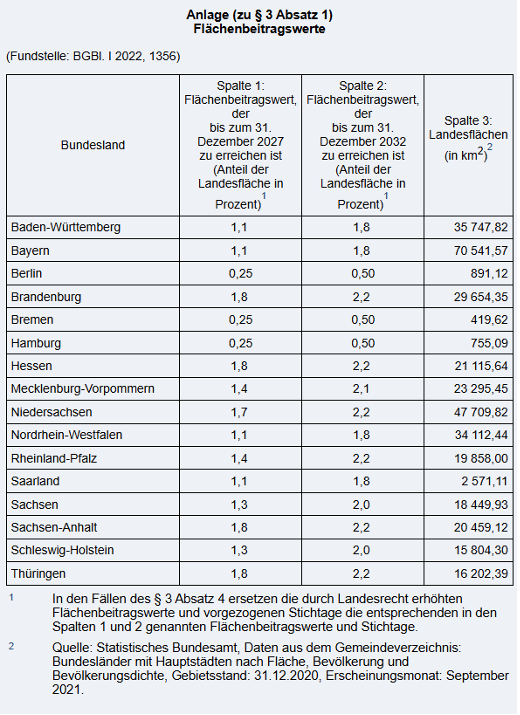 Anlage (zu § 3 Absatz 1)
Flächenbeitragswerte

(Fundstelle: BGBl. I 2022, 1356)

| Bundesland | Spalte 1: Flächenbeitragswert, der bis zum 31. Dezember 2027 zu erreichen ist (Anteil der Landesfläche in Prozent)$^1$ | Spalte 2: Flächenbeitragswert, der bis zum 31. Dezember 2032 zu erreichen ist (Anteil der Landesfläche in Prozent)$^1$ | Spalte 3: Landesflächen (in km$^2$)$^2$ |
|---|---|---|---|
| Baden-Württemberg | 1,1 | 1,8 | 35 747,82 |
| Bayern | 1,1 | 1,8 | 70 541,57 |
| Berlin | 0,25 | 0,50 | 891,12 |
| Brandenburg | 1,8 | 2,2 | 29 654,35 |
| Bremen | 0,25 | 0,50 | 419,62 |
| Hamburg | 0,25 | 0,50 | 755,09 |
| Hessen | 1,8 | 2,2 | 21 115,64 |
| Mecklenburg-Vorpommern | 1,4 | 2,1 | 23 295,45 |
| Niedersachsen | 1,7 | 2,2 | 47 709,82 |
| Nordrhein-Westfalen | 1,1 | 1,8 | 34 112,44 |
| Rheinland-Pfalz | 1,4 | 2,2 | 19 858,00 |
| Saarland | 1,1 | 1,8 | 2 571,11 |
| Sachsen | 1,3 | 2,0 | 18 449,93 |
| Sachsen-Anhalt | 1,8 | 2,2 | 20 459,12 |
| Schleswig-Holstein | 1,3 | 2,0 | 15 804,30 |
| Thüringen | 1,8 | 2,2 | 16 202,39 |

1 In den Fällen des § 3 Absatz 4 ersetzen die durch Landesrecht erhöhten Flächenbeitragswerte und vorgezogenen Stichtage die entsprechenden in den Spalten 1 und 2 genannten Flächenbeitragswerte und Stichtage.

2 Quelle: Statistisches Bundesamt, Daten aus dem Gemeindeverzeichnis: Bundesländer mit Hauptstädten nach Fläche, Bevölkerung und Bevölkerungsdichte, Gebietsstand: 31.12.2020, Erscheinungsmonat: September 2021.